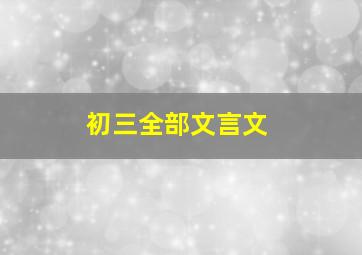 初三全部文言文